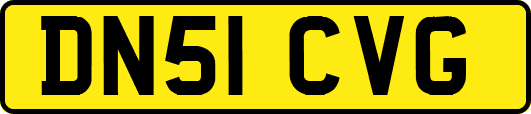 DN51 CVG